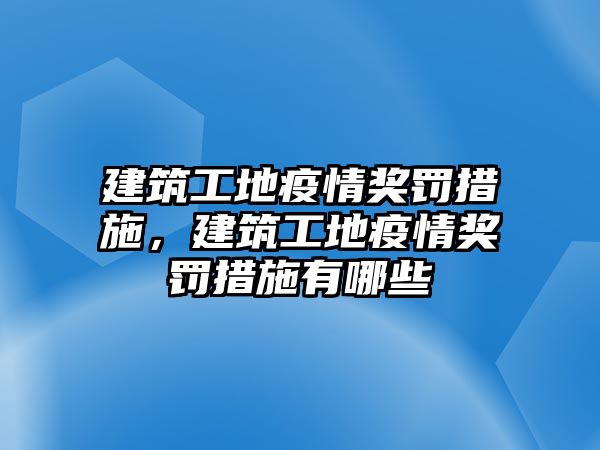 建筑工地疫情奖罚措施，建筑工地疫情奖罚措施有哪些